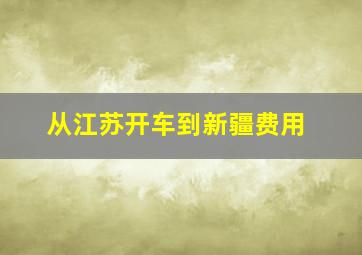 从江苏开车到新疆费用